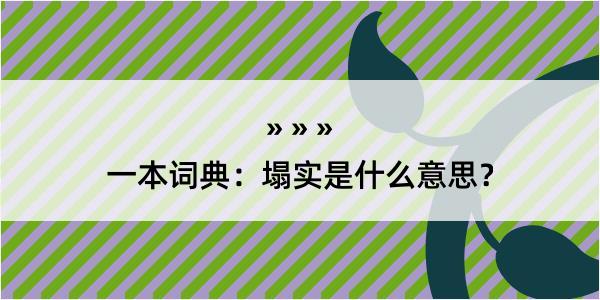 » » »

一本词典：塌实是什么意思？